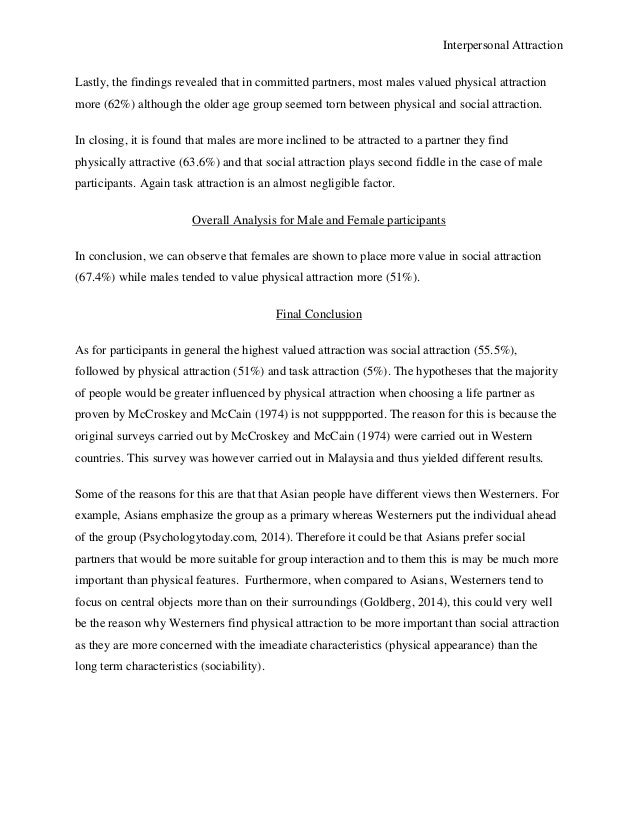 Interpersonal Attraction

Lastly, the findings revealed that in committed partners, most males valued physical attraction more (62%) although the older age group seemed torn between physical and social attraction.

In closing, it is found that males are more inclined to be attracted to a partner they find physically attractive (63.6%) and that social attraction plays second fiddle in the case of male participants. Again task attraction is an almost negligible factor.

Overall Analysis for Male and Female participants

In conclusion, we can observe that females are shown to place more value in social attraction (67.4%) while males tended to value physical attraction more (51%).

Final Conclusion

As for participants in general the highest valued attraction was social attraction (55.5%), followed by physical attraction (51%) and task attraction (5%). The hypotheses that the majority of people would be greater influenced by physical attraction when choosing a life partner as proven by McCroskey and McCain (1974) is not suppported. The reason for this is because the original surveys carried out by McCroskey and McCain (1974) were carried out in Western countries. This survey was however carried out in Malaysia and thus yielded different results.

Some of the reasons for this are that that Asian people have different views then Westerners. For example, Asians emphasize the group as a primary whereas Westerners put the individual ahead of the group (Psychologytoday.com, 2014). Therefore it could be that Asians prefer social partners that would be more suitable for group interaction and to them this is may be much more important than physical features. Furthermore, when compared to Asians, Westerners tend to focus on central objects more than on their surroundings (Goldberg, 2014), this could very well be the reason why Westerners find physical attraction to be more important than social attraction as they are more concerned with the imeadiate characteristics (physical appearance) than the long term characteristics (sociability).